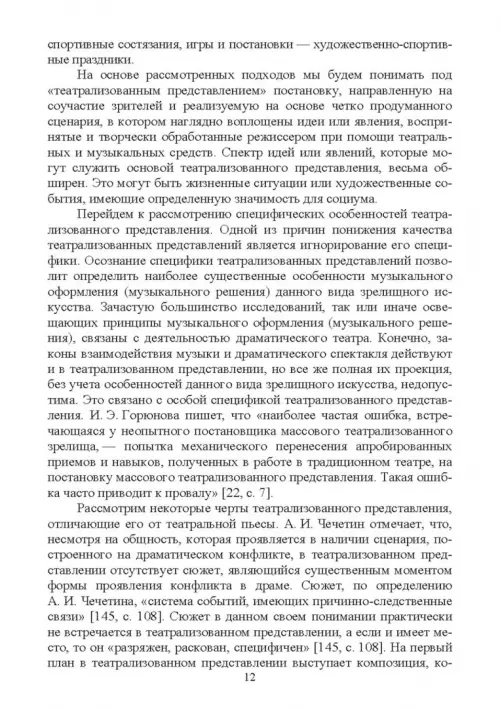 спортивные состязания, игры и постановки — художественно-спортивные праздники.

На основе рассмотренных подходов мы будем понимать под «театрализованным представлением» постановку, направленную на соучастие зрителей и реализуемую на основе четко продуманного сценария, в котором наглядно воплощены идеи или явления, воспринятые и творчески обработанные режиссером при помощи театральных и музыкальных средств. Спектр идей или явлений, которые могут служить основой театрализованного представления, весьма обширен. Это могут быть жизненные ситуации или художественные события, имеющие определенную значимость для социума.

Перейдем к рассмотрению специфических особенностей театрализованного представления. Одной из причин понижения качества театрализованных представлений является игнорирование его специфики. Осознание специфики театрализованных представлений позволит определить наиболее существенные особенности музыкального оформления (музыкального решения) данного вида зрелищного искусства. Зачастую большинство исследований, так или иначе освещающих принципы музыкального оформления (музыкального решения), связаны с деятельностью драматического театра. Конечно, законы взаимодействия музыки и драматического спектакля действуют и в театрализованном представлении, но все же полная их проекция, без учета особенностей данного вида зрелищного искусства, недопустима. Это связано с особой спецификой театрализованного представления. И. Э. Горюнова пишет, что «наиболее частая ошибка, встречающаяся у неопытного постановщика массового театрализованного зрелища, — попытка механического перенесения апробированных приемов и навыков, полученных в работе в традиционном театре, на постановку массового театрализованного представления. Такая ошибка часто приводит к провалу» [22, с. 7].

Рассмотрим некоторые черты театрализованного представления, отличающие его от театральной пьесы. А. И. Чечетин отмечает, что, несмотря на общность, которая проявляется в наличии сценария, построенного на драматическом конфликте, в театрализованном представлении отсутствует сюжет, являющийся существенным моментом формы проявления конфликта в драме. Сюжет, по определению А. И. Чечетина, «система событий, имеющих причинно-следственные связи» [145, с. 108]. Сюжет в данном своем понимании практически не встречается в театрализованном представлении, а если и имеет место, то он «разряжен, раскован, специфичен» [145, с. 108]. На первый план в театрализованном представлении выступает композиция, ко-

12